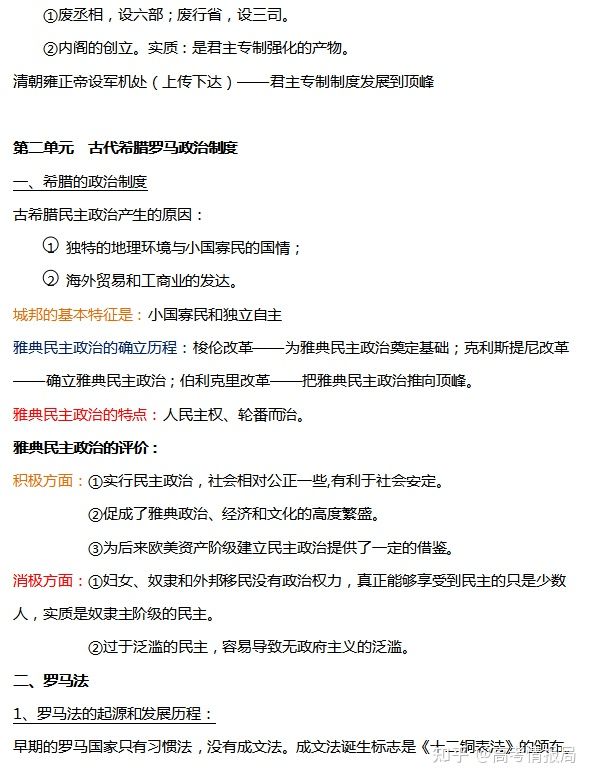 ①废丞相，设六部；废行省，设三司。

②内阁的创立。实质：是君主专制强化的产物。

清朝雍正帝设军机处（上传下达）——君主专制制度发展到顶峰

第二单元 古代希腊罗马政治制度

一、希腊的政治制度

古希腊民主政治产生的原因：

① 独特的地理环境与小国寡民的国情；

② 海外贸易和工商业的发达。

城邦的基本特征是：小国寡民和独立自主

雅典民主政治的确立历程：梭伦改革——为雅典民主政治奠定基础；克利斯提尼改革——确立雅典民主政治；伯利克里改革——把雅典民主政治推向顶峰。

雅典民主政治的特点：人民主权、轮番而治。

雅典民主政治的评价：

积极方面：①实行民主政治，社会相对公正一些,有利于社会安定。

②促成了雅典政治、经济和文化的高度繁盛。

③为后来欧美资产阶级建立民主政治提供了一定的借鉴。

消极方面：①妇女、奴隶和外邦移民没有政治权力，真正能够享受到民主的只是少数人，实质是奴隶主阶级的民主。

②过于泛滥的民主，容易导致无政府主义的泛滥。

二、罗马法

1、罗马法的起源和发展历程：

早期的罗马国家只有习惯法，没有成文法。成文法诞生标志是《十二铜表法》的颁布

知乎 @高考情报局